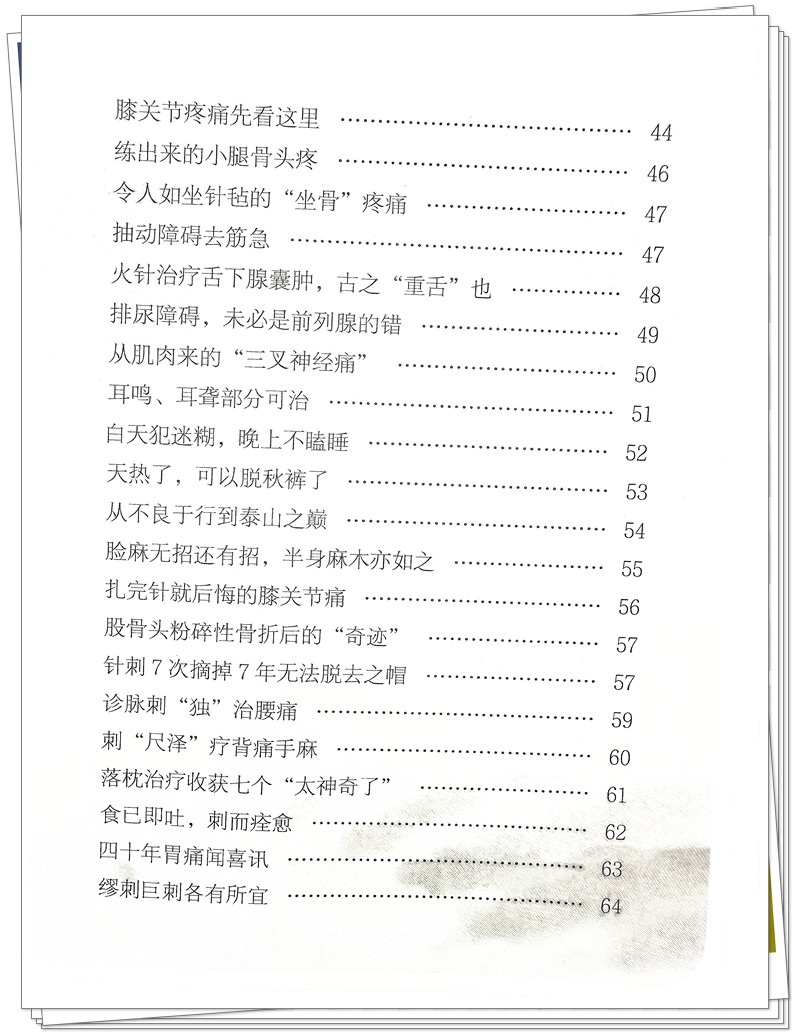 膝关节疼痛先看这里 44
练出来的小腿骨头疼 46
令人如坐针毡的“坐骨”疼痛 47
抽动障碍去筋急 47
火针治疗舌下腺囊肿，古之“重舌”也 48
排尿障碍，未必是前列腺的错 49
从肌肉来的“三叉神经痛” 50
耳鸣、耳聋部分可治 51
白天犯迷糊，晚上不瞌睡 52
天热了，可以脱秋裤了 53
从不良于行到泰山之巅 54
脸麻无招还有招，半身麻木亦如之 55
扎完针就后悔的膝关节痛 56
股骨头粉碎性骨折后的“奇迹” 57
针刺7次摘掉7年无法脱去之帽 57
诊脉刺“独”治腰痛 59
刺“尺泽”疗背痛手麻 60
落枕治疗收获七个“太神奇了” 61
食已即吐，刺而痊愈 62
四十年胃痛闻喜讯 63
缪刺巨刺各有所宜 64